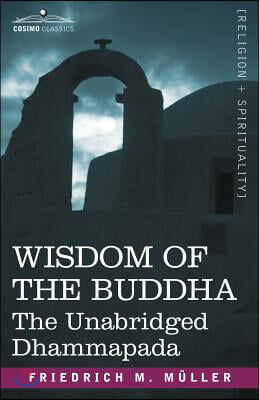 COSIMO CLASSICS

[RELIGION + SPIRITUALITY]

WISDOM OF THE BUDDHA
The Unabridged Dhammapada

FRIEDRICH M. MÜLLER